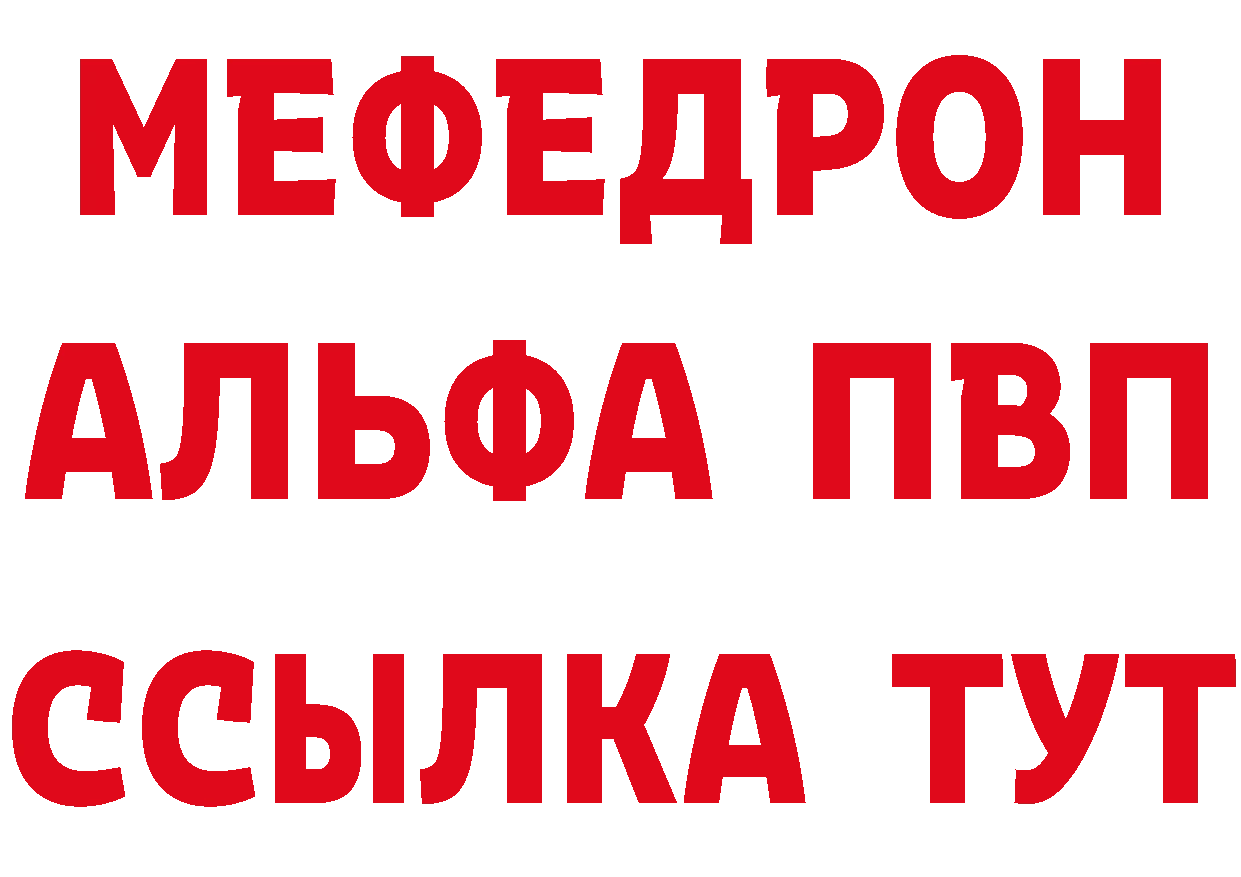 МЕФЕДРОН
АЛЬФА ПВП
ССЫЛКА ТУТ